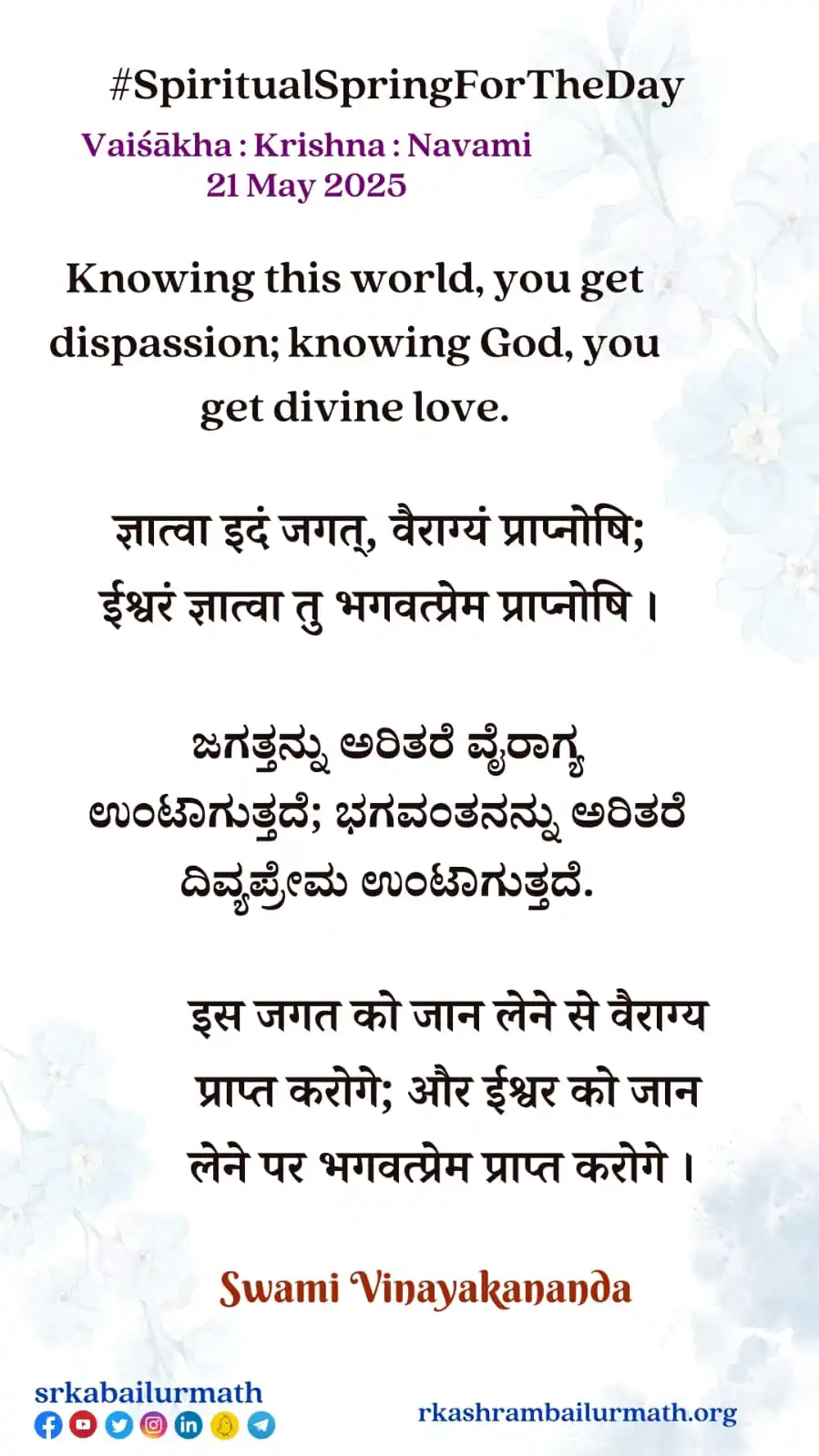 #SpiritualSpringForTheDay
Vaiśākha : Krishna : Navami
21 May 2025

Knowing this world, you get dispassion; knowing God, you get divine love.

ज्ञात्वा इदं जगत्, वैराग्यं प्राप्नोषि;
ईश्वरं ज्ञात्वा तु भगवत्प्रेम प्राप्नोषि ।

ಜಗತ್ತನ್ನು ಅರಿತರೆ ವೈರಾಗ್ಯ ಉಂಟಾಗುತ್ತದೆ; ಭಗವಂತನನ್ನು ಅರಿತರೆ ದಿವ್ಯಪ್ರೇಮ ಉಂಟಾಗುತ್ತದೆ.

इस जगत को जान लेने से वैराग्य प्राप्त करोगे; और ईश्वर को जान लेने पर भगवत्प्रेम प्राप्त करोगे ।

Swami Vinayakananda

srkabailurmath
rkashrambailurmath.org